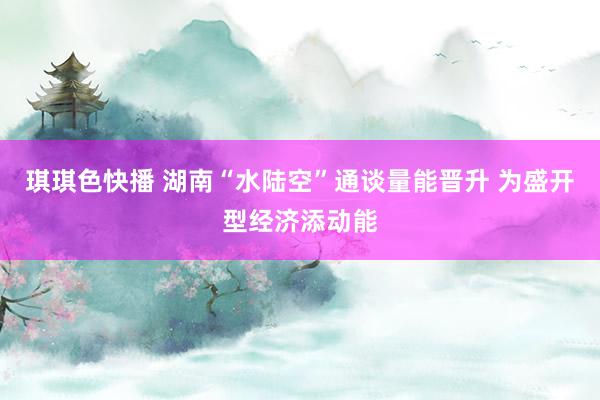 琪琪色快播 湖南“水陆空”通谈量能晋升 为盛开型经济添动能